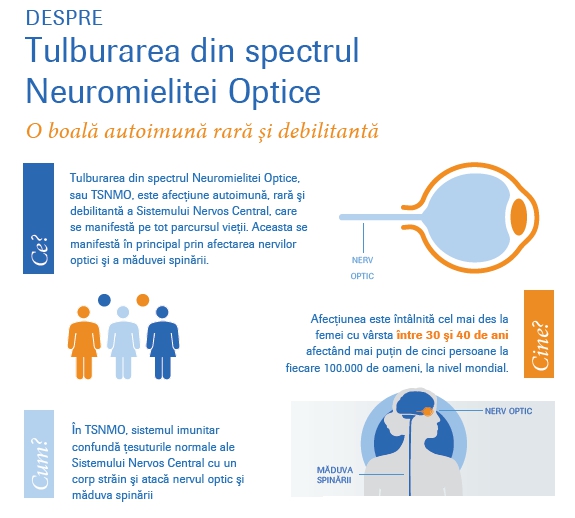 DESPRE
Tulburarea din spectrul Neuromielitei Optice

O boală autoimună rară și debilitantă

Ce?

Tulburarea din spectrul Neuromielitei Optice, sau TSNMO, este afecțiune autoimună, rară şi debilitantă a Sistemului Nervos Central, care se manifestă pe tot parcursul vieții. Aceasta se manifestă în principal prin afectarea nervilor optici şi a măduvei spinării.

NERV OPTIC

Cine?

Afecțiunea este întâlnită cel mai des la femei cu vârsta între 30 şi 40 de ani afectând mai puțin de cinci persoane la fiecare 100.000 de oameni, la nivel mondial.

Cum?

În TSNMO, sistemul imunitar confundă țesuturile normale ale Sistemului Nervos Central cu un corp străin şi atacă nervul optic şi măduva spinării

NERV OPTIC

MĂDUVA SPINĂRII